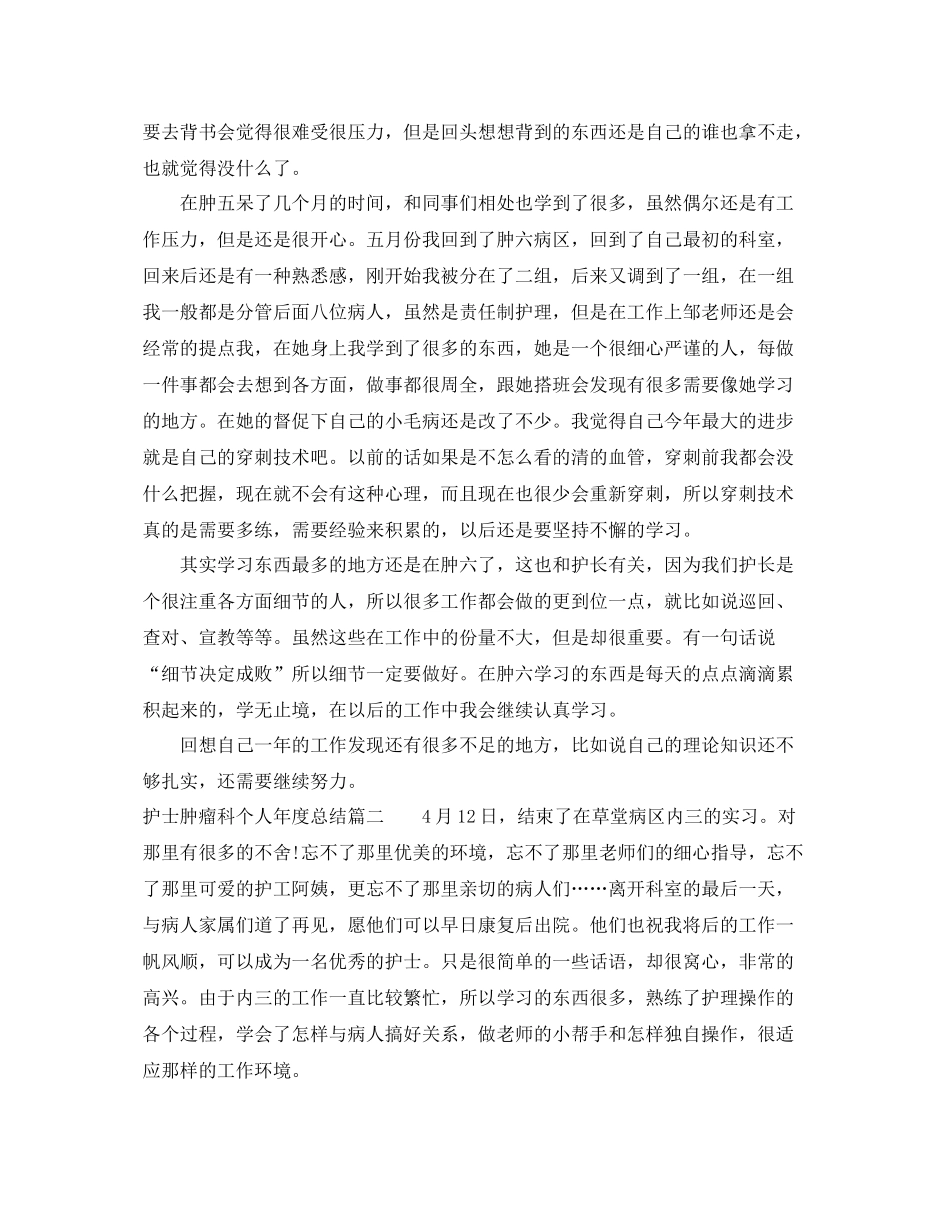 要去背书会觉得很难受很压力，但是回头想想背到的东西还是自己的谁也拿不走，也就觉得没什么了。

在肿五呆了几个月的时间，和同事们相处也学到了很多，虽然偶尔还是有工作压力，但是还是很开心。五月份我回到了肿六病区，回到了自己最初的科室，回来后还是有一种熟悉感，刚开始我被分在了二组，后来又调到了一组，在一组我一般都是分管后面八位病人，虽然是责任制护理，但是在工作上邹老师还是会经常的提点我，在她身上我学到了很多的东西，她是一个很细心严谨的人，每做一件事都会去想到各方面，做事都很周全，跟她搭班会发现有很多需要像她学习的地方。在她的督促下自己的小毛病还是改了不少。我觉得自己今年最大的进步就是自己的穿刺技术吧。以前的话如果是不怎么看的清的血管，穿刺前我都会没什么把握，现在就不会有这种心理，而且现在也很少会重新穿刺，所以穿刺技术真的是需要多练，需要经验来积累的，以后还是要坚持不懈的学习。

其实学习东西最多的地方还是在肿六了，这也和护长有关，因为我们护长是个很注重各方面细节的人，所以很多工作都会做的更到位一点，就比如说巡回、查对、宣教等等。虽然这些在工作中的份量不大，但是却很重要。有一句话说“细节决定成败”所以细节一定要做好。在肿六学习的东西是每天的点点滴滴累积起来的，学无止境，在以后的工作中我会继续认真学习。

回想自己一年的工作发现还有很多不足的地方，比如说自己的理论知识还不够扎实，还需要继续努力。

护士肿瘤科个人年度总结篇二　　4月12日，结束了在草堂病区内三的实习。对那里有很多的不舍!忘不了那里优美的环境，忘不了那里老师们的细心指导，忘不了那里可爱的护工阿姨，更忘不了那里亲切的病人们……离开科室的最后一天，与病人家属们道了再见，愿他们可以早日康复后出院。他们也祝我将后的工作一帆风顺，可以成为一名优秀的护士。只是很简单的一些话语，却很窝心，非常的高兴。由于内三的工作一直比较繁忙，所以学习的东西很多，熟练了护理操作的各个过程，学会了怎样与病人搞好关系，做老师的小帮手和怎样独自操作，很适应那样的工作环境。